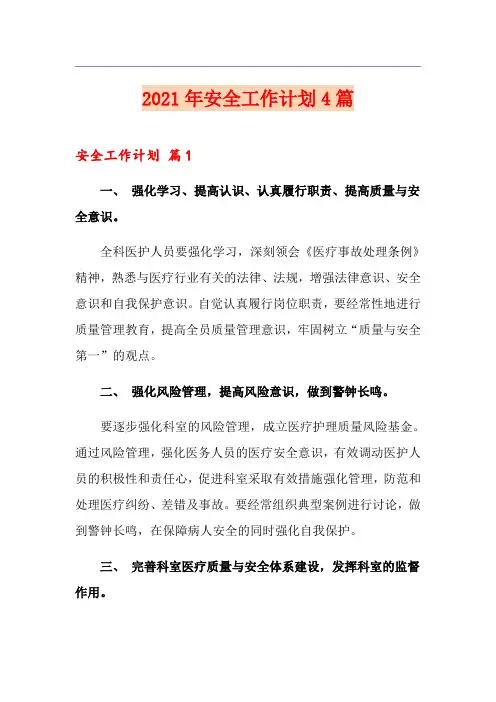 2021年安全工作计划4篇

安全工作计划 篇1

一、 强化学习、提高认识、认真履行职责、提高质量与安全意识。

全科医护人员要强化学习，深刻领会《医疗事故处理条例》精神，熟悉与医疗行业有关的法律、法规，增强法律意识、安全意识和自我保护意识。自觉认真履行岗位职责，要经常性地进行质量管理教育，提高全员质量管理意识，牢固树立“质量与安全第一”的观点。

二、 强化风险管理，提高风险意识，做到警钟长鸣。

要逐步强化科室的风险管理，成立医疗护理质量风险基金。通过风险管理，强化医务人员的医疗安全意识，有效调动医护人员的积极性和责任心，促进科室采取有效措施强化管理，防范和处理医疗纠纷、差错及事故。要经常组织典型案例进行讨论，做到警钟长鸣，在保障病人安全的同时强化自我保护。

三、 完善科室医疗质量与安全体系建设，发挥科室的监督作用。